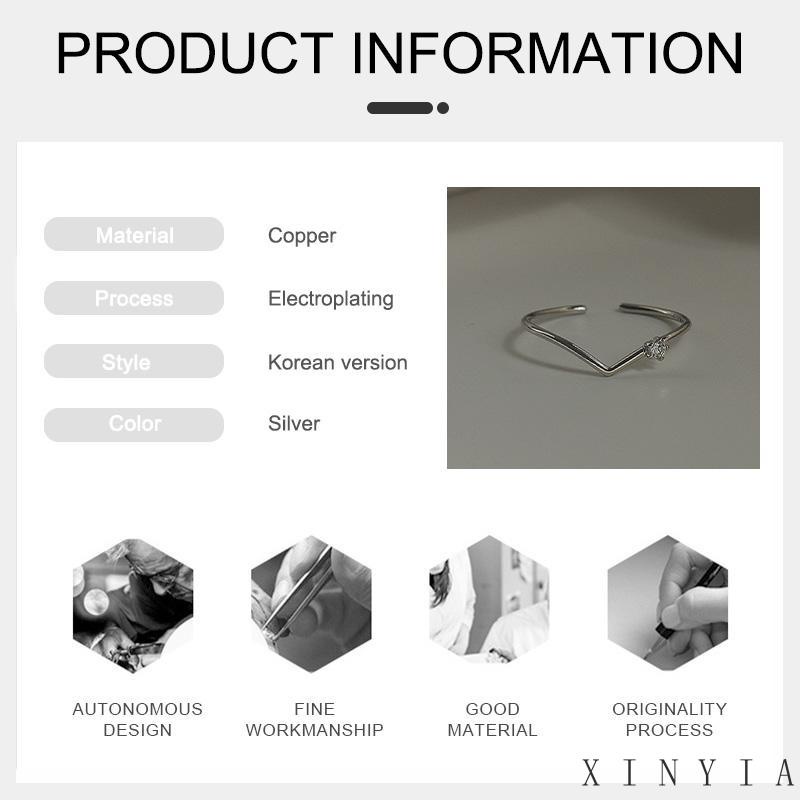 PRODUCT INFORMATION

Material
Copper

Process
Electroplating

Style
Korean version

Color
Silver

AUTONOMOUS DESIGN

FINE WORKMANSHIP

GOOD MATERIAL

ORIGINALITY PROCESS

XINYIA